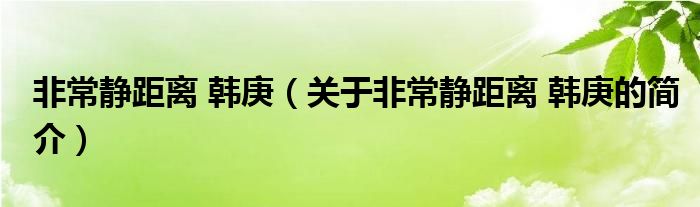 非常静距离 韩庚（关于非常静距离 韩庚的简介）